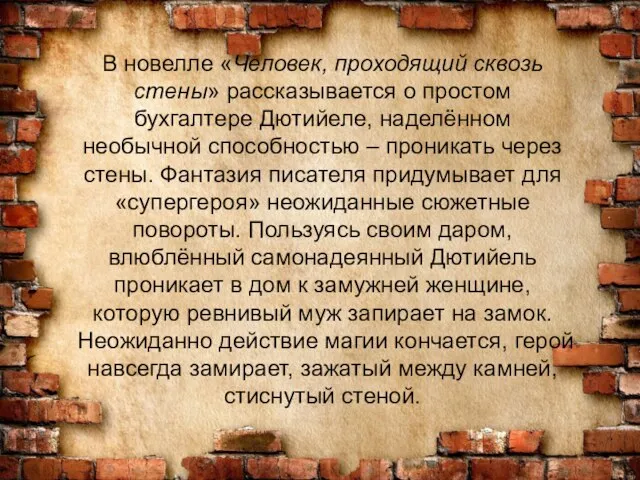 В новелле «Человек, проходящий сквозь стены» рассказывается о простом бухгалтере Дютийеле, наделённом необычной способностью – проникать через стены. Фантазия писателя придумывает для «супергероя» неожиданные сюжетные повороты. Пользуясь своим даром, влюблённый самонадеянный Дютийель проникает в дом к замужней женщине, которую ревнивый муж запирает на замок. Неожиданно действие магии кончается, герой навсегда замирает, зажатый между камней, стиснутый стеной.